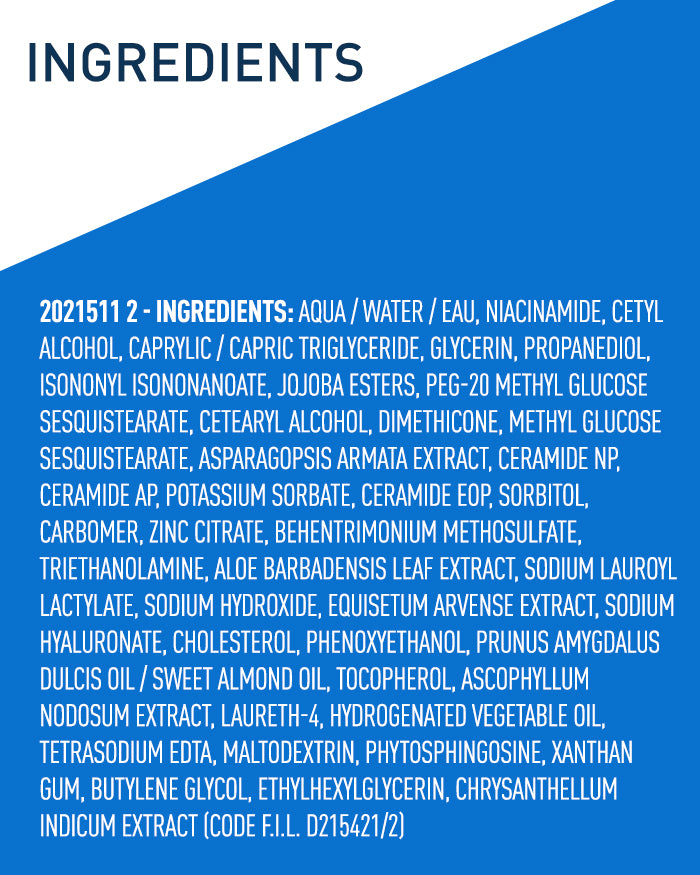 INGREDIENTS

2021511 2 - INGREDIENTS: AQUA / WATER / EAU, NIACINAMIDE, CETYL ALCOHOL, CAPRYLIC / CAPRIC TRIGLYCERIDE, GLYCERIN, PROPANEDIOL, ISONONYL ISONONANOATE, JOJOBA ESTERS, PEG-20 METHYL GLUCOSE SESQUISTEARATE, CETEARYL ALCOHOL, DIMETHICONE, METHYL GLUCOSE SESQUISTEARATE, ASPARAGOPSIS ARMATA EXTRACT, CERAMIDE NP, CERAMIDE AP, POTASSIUM SORBATE, CERAMIDE EOP, SORBITOL, CARBOMER, ZINC CITRATE, BEHENTRIMONIUM METHOSULFATE, TRIETHANOLAMINE, ALOE BARBADENSIS LEAF EXTRACT, SODIUM LAUROYL LACTYLATE, SODIUM HYDROXIDE, EQUISETUM ARVENSE EXTRACT, SODIUM HYALURONATE, CHOLESTEROL, PHENOXYETHANOL, PRUNUS AMYGDALUS DULCIS OIL / SWEET ALMOND OIL, TOCOPHEROL, ASCOPHYLLUM NODOSUM EXTRACT, LAURETH-4, HYDROGENATED VEGETABLE OIL, TETRASODIUM EDTA, MALTODEXTRIN, PHYTOSPHINGOSINE, XANTHAN GUM, BUTYLENE GLYCOL, ETHYLHEXYLGLYCERIN, CHRYSANTHELLUM INDICUM EXTRACT (CODE F.I.L. D215421/2)